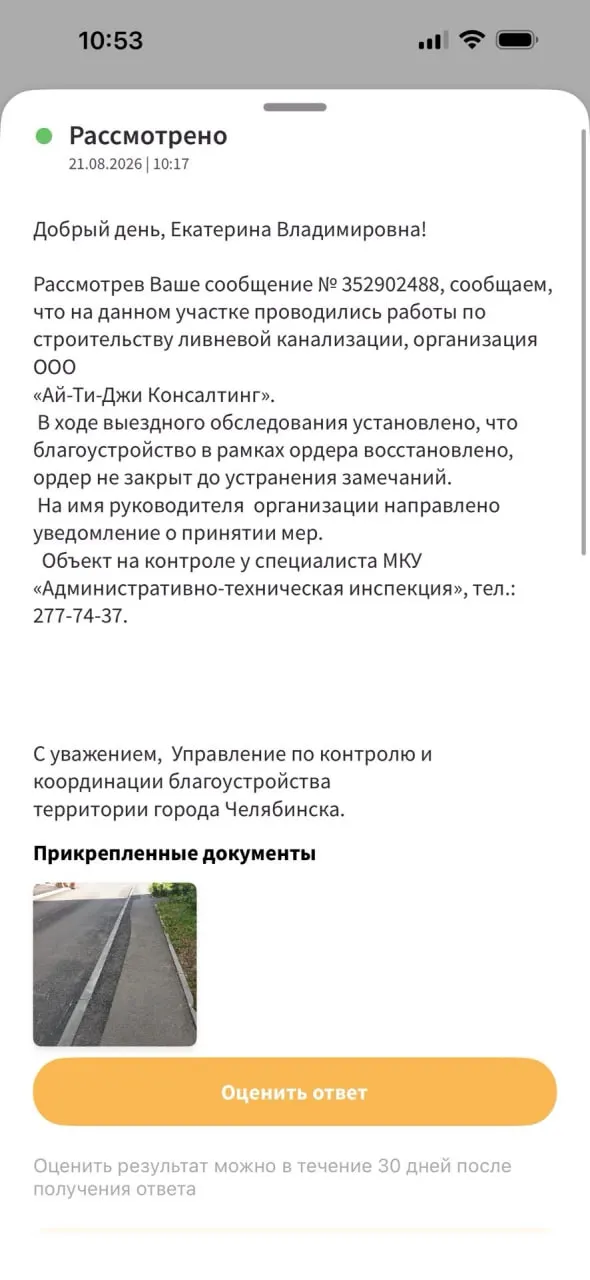 10:53

Рассмотрено
21.08.2026 | 10:17

Добрый день, Екатерина Владимировна!

Рассмотрев Ваше сообщение № 352902488, сообщаем, что на данном участке проводились работы по строительству ливневой канализации, организация ООО
«Ай-Ти-Джи Консалтинг».
В ходе выездного обследования установлено, что благоустройство в рамках ордера восстановлено, ордер не закрыт до устранения замечаний.
На имя руководителя организации направлено уведомление о принятии мер.
Объект на контроле у специалиста МКУ «Административно-техническая инспекция», тел.: 277-74-37.

С уважением, Управление по контролю и координации благоустройства
территории города Челябинска.

Прикрепленные документы

Оценить ответ

Оценить результат можно в течение 30 дней после получения ответа